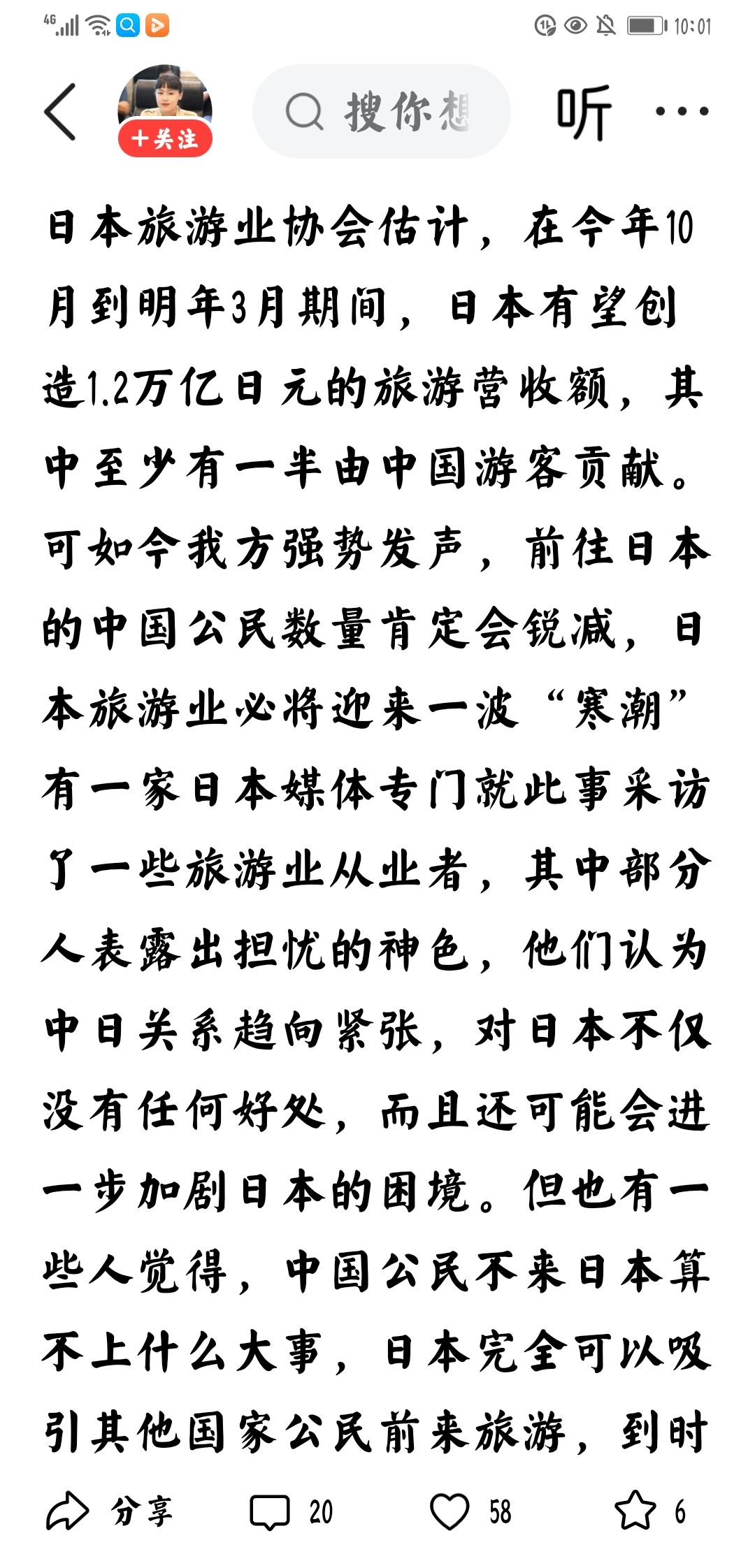 4G 10:01

+关注

搜你想

听

日本旅游业协会估计，在今年10月到明年3月期间，日本有望创造1.2万亿日元的旅游营收额，其中至少有一半由中国游客贡献。可如今我方强势发声，前往日本的中国公民数量肯定会锐减，日本旅游业必将迎来一波“寒潮”有一家日本媒体专门就此事采访了一些旅游业从业者，其中部分人表露出担忧的神色，他们认为中日关系趋向紧张，对日本不仅没有任何好处，而且还可能会进一步加剧日本的困境。但也有一些人觉得，中国公民不来日本算不上什么大事，日本完全可以吸引其他国家公民前来旅游，到时

分享 20 58 6